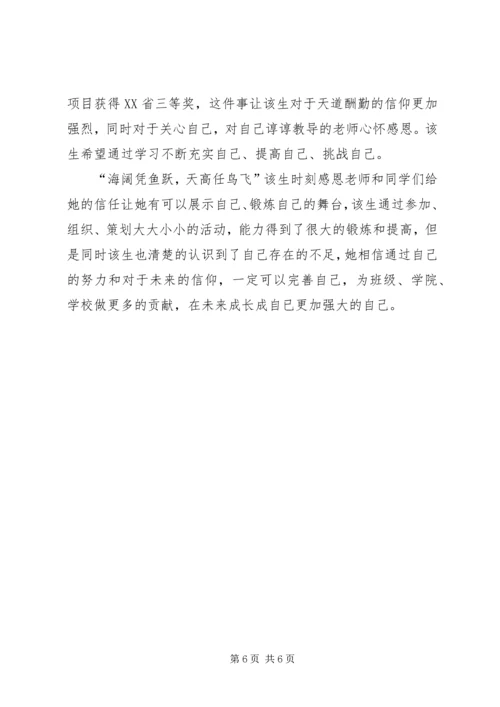 项目获得XX省三等奖，这件事让该生对于天道酬勤的信仰更加强烈，同时对于关心自己，对自己谆谆教导的老师心怀感恩。该生希望通过学习不断充实自己、提高自己、挑战自己。

“海阔凭鱼跃，天高任鸟飞”该生时刻感恩老师和同学们给她的信任让她有可以展示自己、锻炼自己的舞台，该生通过参加、组织、策划大大小小的活动，能力得到了很大的锻炼和提高，但是同时该生也清楚的认识到了自己存在的不足，她相信通过自己的努力和对于未来的信仰，一定可以完善自己，为班级、学院、学校做更多的贡献，在未来成长成自己更加强大的自己。

第6页 共6页